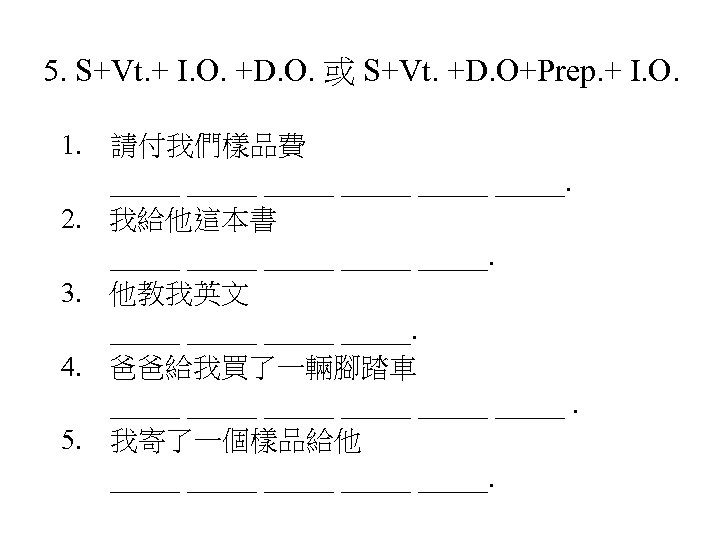 5. S+Vt.+ I.O. +D.O. 或 S+Vt. +D.O+Prep.+ I.O.

1. 請付我們樣品費
_____ _____ _____ _____ _____ _____.
2. 我給他這本書
_____ _____ _____ _____ _____.
3. 他教我英文
_____ _____ _____ _____.
4. 爸爸給我買了一輛腳踏車
_____ _____ _____ _____ _____ _____ .
5. 我寄了一個樣品給他
_____ _____ _____ _____ _____.